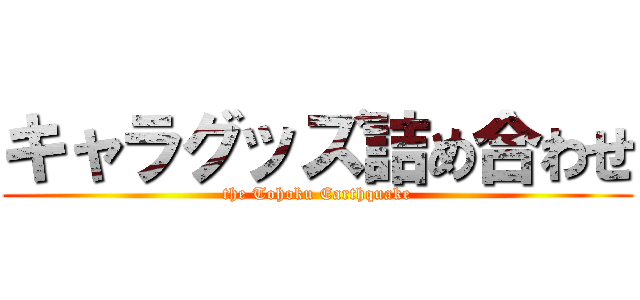 キャラグッズ詰め合わせ
the Tohoku Earthquake